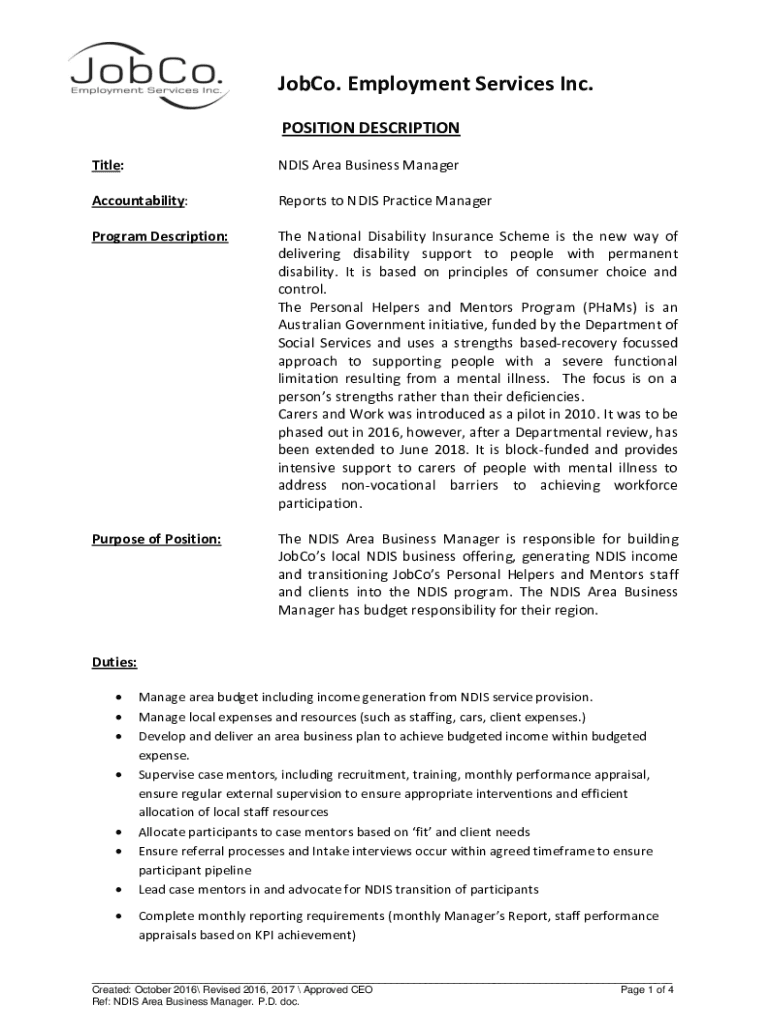 JobCo.
Employment Services Inc.

JobCo. Employment Services Inc.

POSITION DESCRIPTION

Title: NDIS Area Business Manager

Accountability: Reports to NDIS Practice Manager

Program Description: The National Disability Insurance Scheme is the new way of delivering disability support to people with permanent disability. It is based on principles of consumer choice and control.
The Personal Helpers and Mentors Program (PHaMs) is an Australian Government initiative, funded by the Department of Social Services and uses a strengths based-recovery focussed approach to supporting people with a severe functional limitation resulting from a mental illness. The focus is on a person's strengths rather than their deficiencies.
Carers and Work was introduced as a pilot in 2010. It was to be phased out in 2016, however, after a Departmental review, has been extended to June 2018. It is block-funded and provides intensive support to carers of people with mental illness to address non-vocational barriers to achieving workforce participation.

Purpose of Position: The NDIS Area Business Manager is responsible for building JobCo's local NDIS business offering, generating NDIS income and transitioning JobCo's Personal Helpers and Mentors staff and clients into the NDIS program. The NDIS Area Business Manager has budget responsibility for their region.

Duties:

• Manage area budget including income generation from NDIS service provision.
• Manage local expenses and resources (such as staffing, cars, client expenses.)
• Develop and deliver an area business plan to achieve budgeted income within budgeted expense.
• Supervise case mentors, including recruitment, training, monthly performance appraisal, ensure regular external supervision to ensure appropriate interventions and efficient allocation of local staff resources
• Allocate participants to case mentors based on 'fit' and client needs
• Ensure referral processes and Intake interviews occur within agreed timeframe to ensure participant pipeline
• Lead case mentors in and advocate for NDIS transition of participants
• Complete monthly reporting requirements (monthly Manager's Report, staff performance appraisals based on KPI achievement)

Created: October 2016\ Revised 2016, 2017 \ Approved CEO
Ref: NDIS Area Business Manager. P.D. doc.
Page 1 of 4